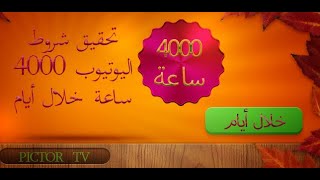 تحقيق شروط اليوتيوب 4000 ساعة خلال أيام

4000 ساعة

خلال أيام

PICTOR TV